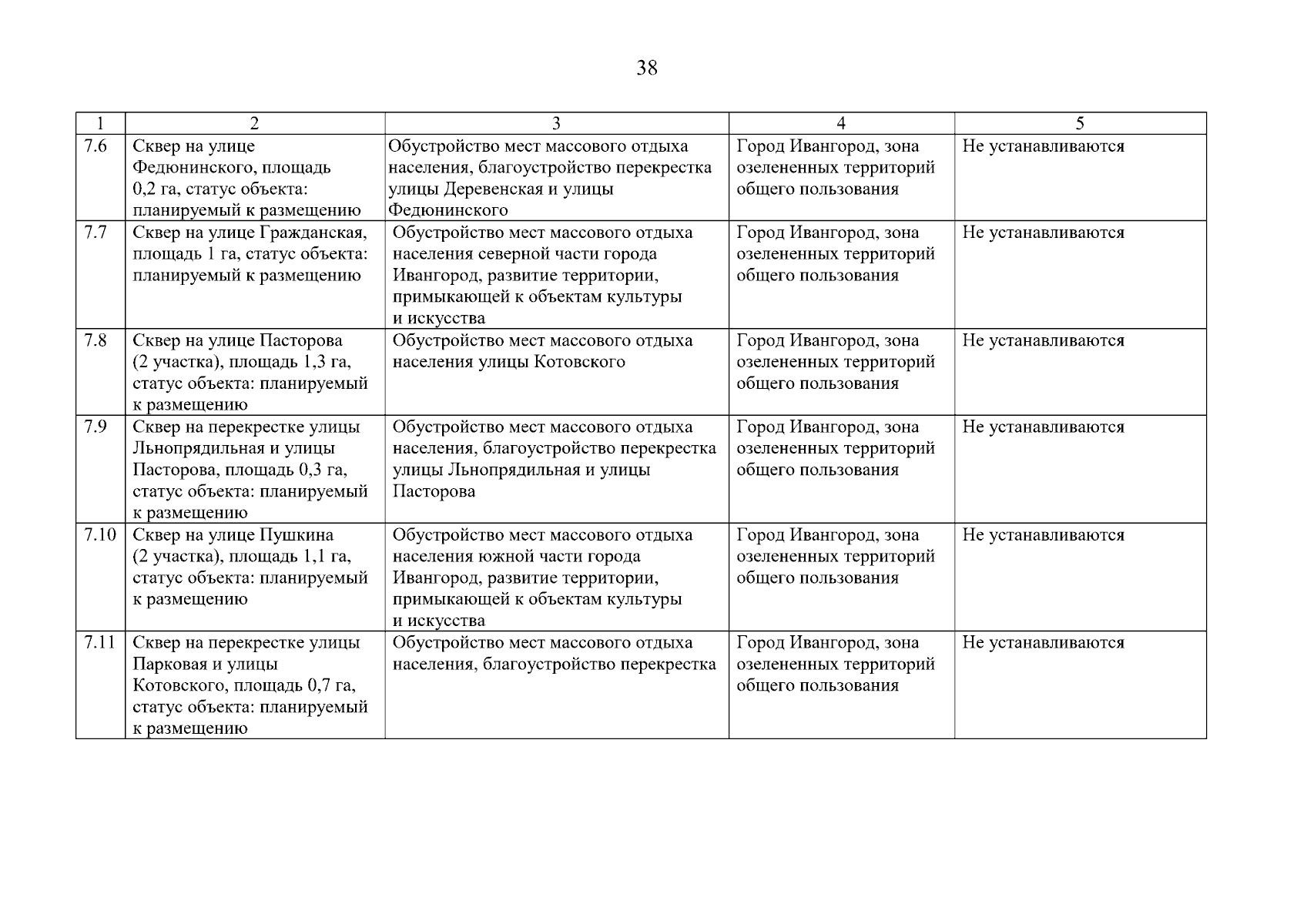 38

| 1 | 2 | 3 | 4 | 5 |
|---|---|---|---|---|
| 7.6 | Сквер на улице Федюнинского, площадь 0,2 га, статус объекта: планируемый к размещению | Обустройство мест массового отдыха населения, благоустройство перекрестка улицы Деревенская и улицы Федюнинского | Город Ивангород, зона озелененных территорий общего пользования | Не устанавливаются |
| 7.7 | Сквер на улице Гражданская, площадь 1 га, статус объекта: планируемый к размещению | Обустройство мест массового отдыха населения северной части города Ивангород, развитие территории, примыкающей к объектам культуры и искусства | Город Ивангород, зона озелененных территорий общего пользования | Не устанавливаются |
| 7.8 | Сквер на улице Пасторова (2 участка), площадь 1,3 га, статус объекта: планируемый к размещению | Обустройство мест массового отдыха населения улицы Котовского | Город Ивангород, зона озелененных территорий общего пользования | Не устанавливаются |
| 7.9 | Сквер на перекрестке улицы Льнопрядильная и улицы Пасторова, площадь 0,3 га, статус объекта: планируемый к размещению | Обустройство мест массового отдыха населения, благоустройство перекрестка улицы Льнопрядильная и улицы Пасторова | Город Ивангород, зона озелененных территорий общего пользования | Не устанавливаются |
| 7.10 | Сквер на улице Пушкина (2 участка), площадь 1,1 га, статус объекта: планируемый к размещению | Обустройство мест массового отдыха населения южной части города Ивангород, развитие территории, примыкающей к объектам культуры и искусства | Город Ивангород, зона озелененных территорий общего пользования | Не устанавливаются |
| 7.11 | Сквер на перекрестке улицы Парковая и улицы Котовского, площадь 0,7 га, статус объекта: планируемый к размещению | Обустройство мест массового отдыха населения, благоустройство перекрестка | Город Ивангород, зона озелененных территорий общего пользования | Не устанавливаются |